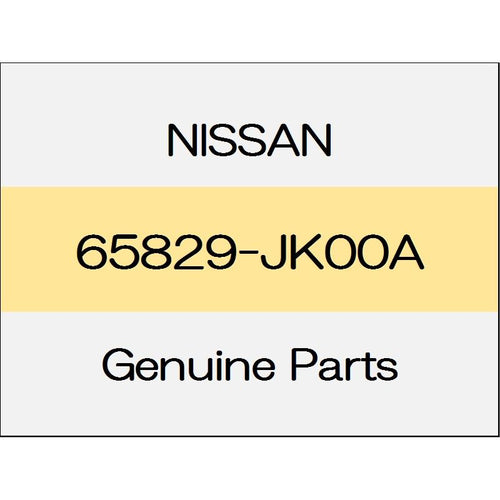 NISSAN

65829-JK00A

Genuine Parts